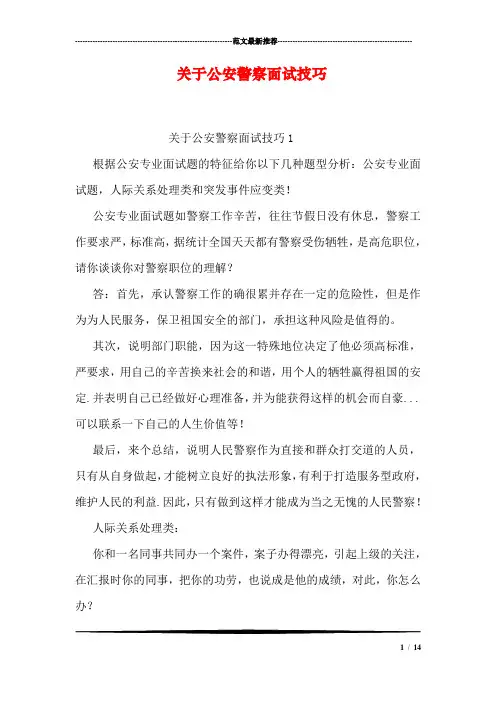 范文最新推荐

关于公安警察面试技巧

关于公安警察面试技巧1

根据公安专业面试题的特征给你以下几种题型分析：公安专业面试题，人际关系处理类和突发事件应变类！

公安专业面试题如警察工作辛苦，往往节假日没有休息，警察工作要求严，标准高，据统计全国天天都有警察受伤牺牲，是高危职位，请你谈谈你对警察职位的理解？

答：首先，承认警察工作的确很累并存在一定的危险性，但是作为为人民服务，保卫祖国安全的部门，承担这种风险是值得的。

其次，说明部门职能，因为这一特殊地位决定了他必须高标准，严要求，用自己的辛苦换来社会的和谐，用个人的牺牲赢得祖国的安定.并表明自己已经做好心理准备，并为能获得这样的机会而自豪...可以联系一下自己的人生价值等！

最后，来个总结，说明人民警察作为直接和群众打交道的人员，只有从自身做起，才能树立良好的执法形象，有利于打造服务型政府，维护人民的利益.因此，只有做到这样才能成为当之无愧的人民警察！

人际关系处理类：

你和一名同事共同办一个案件，案子办得漂亮，引起上级的关注，在汇报时你的同事，把你的功劳，也说成是他的成绩，对此，你怎么办？

1 / 14